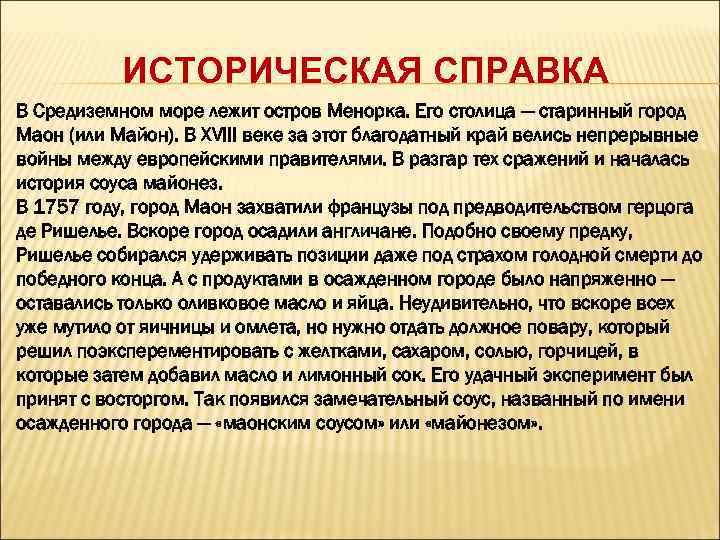 ИСТОРИЧЕСКАЯ СПРАВКА

В Средиземном море лежит остров Менорка. Его столица — старинный город Маон (или Майон). В XVIII веке за этот благодатный край велись непрерывные войны между европейскими правителями. В разгар тех сражений и началась история соуса майонез.
В 1757 году, город Маон захватили французы под предводительством герцога де Ришелье. Вскоре город осадили англичане. Подобно своему предку, Ришелье собирался удерживать позиции даже под страхом голодной смерти до победного конца. А с продуктами в осажденном городе было напряженно — оставались только оливковое масло и яйца. Неудивительно, что вскоре всех уже мутило от яичницы и омлета, но нужно отдать должное повару, который решил поэксперементировать с желтками, сахаром, солью, горчицей, в которые затем добавил масло и лимонный сок. Его удачный эксперимент был принят с восторгом. Так появился замечательный соус, названный по имени осажденного города — «маонским соусом» или «майонезом».